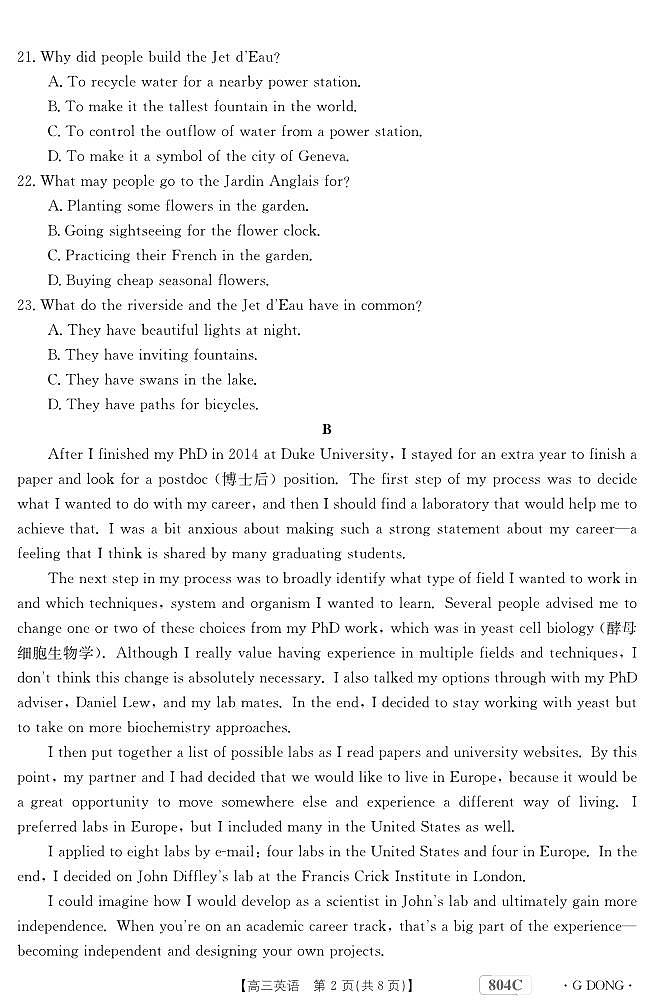 21. Why did people build the Jet d'Eau?
A. To recycle water for a nearby power station.
B. To make it the tallest fountain in the world.
C. To control the outflow of water from a power station.
D. To make it a symbol of the city of Geneva.
22. What may people go to the Jardin Anglais for?
A. Planting some flowers in the garden.
B. Going sightseeing for the flower clock.
C. Practicing their French in the garden.
D. Buying cheap seasonal flowers.
23. What do the riverside and the Jet d'Eau have in common?
A. They have beautiful lights at night.
B. They have inviting fountains.
C. They have swans in the lake.
D. They have paths for bicycles.

B

After I finished my PhD in 2014 at Duke University, I stayed for an extra year to finish a paper and look for a postdoc (博士后) position. The first step of my process was to decide what I wanted to do with my career, and then I should find a laboratory that would help me to achieve that. I was a bit anxious about making such a strong statement about my career—a feeling that I think is shared by many graduating students.

The next step in my process was to broadly identify what type of field I wanted to work in and which techniques, system and organism I wanted to learn. Several people advised me to change one or two of these choices from my PhD work, which was in yeast cell biology (酵母细胞生物学). Although I really value having experience in multiple fields and techniques, I don't think this change is absolutely necessary. I also talked my options through with my PhD adviser, Daniel Lew, and my lab mates. In the end, I decided to stay working with yeast but to take on more biochemistry approaches.

I then put together a list of possible labs as I read papers and university websites. By this point, my partner and I had decided that we would like to live in Europe, because it would be a great opportunity to move somewhere else and experience a different way of living. I preferred labs in Europe, but I included many in the United States as well.

I applied to eight labs by e-mail: four labs in the United States and four in Europe. In the end, I decided on John Diffley's lab at the Francis Crick Institute in London.

I could imagine how I would develop as a scientist in John's lab and ultimately gain more independence. When you're on an academic career track, that's a big part of the experience—becoming independent and designing your own projects.

【高三英语 第 2 页(共 8 页)】 804C · G DONG ·